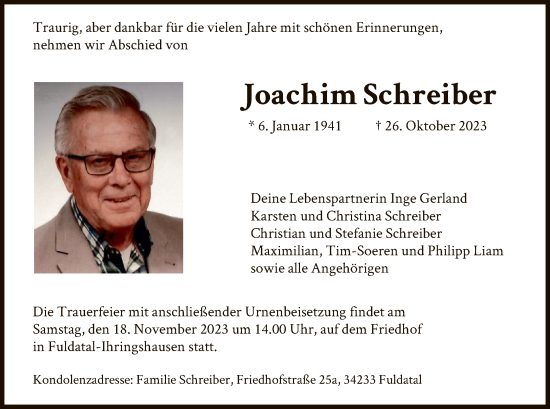 Traurig, aber dankbar für die vielen Jahre mit schönen Erinnerungen, nehmen wir Abschied von

Joachim Schreiber

* 6. Januar 1941 † 26. Oktober 2023

Deine Lebenspartnerin Inge Gerland
Karsten und Christina Schreiber
Christian und Stefanie Schreiber
Maximilian, Tim-Soeren und Philipp Liam
sowie alle Angehörigen

Die Trauerfeier mit anschließender Urnenbeisetzung findet am Samstag, den 18. November 2023 um 14.00 Uhr, auf dem Friedhof in Fuldatal-Ihringshausen statt.

Kondolenzadresse: Familie Schreiber, Friedhofstraße 25a, 34233 Fuldatal